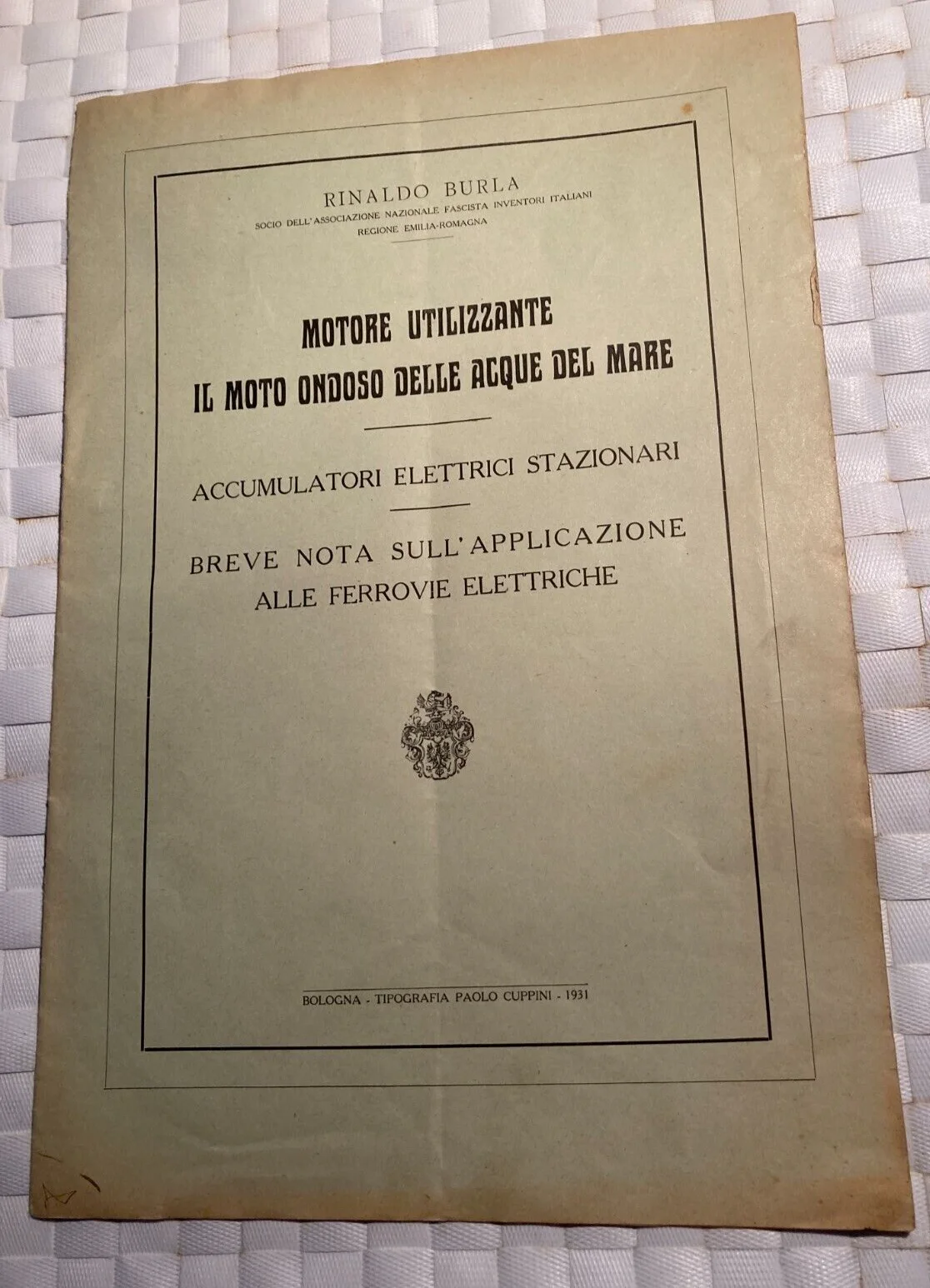 RINALDO BURLA
SOCIO DELL'ASSOCIAZIONE NAZIONALE FASCISTA INVENTORI ITALIANI
REGIONE EMILIA-ROMAGNA

MOTORE UTILIZZANTE
IL MOTO ONDOSO DELLE ACQUE DEL MARE

ACCUMULATORI ELETTRICI STAZIONARI

BREVE NOTA SULL'APPLICAZIONE
ALLE FERROVIE ELETTRICHE

BOLOGNA - TIPOGRAFIA PAOLO CUPPINI - 1931